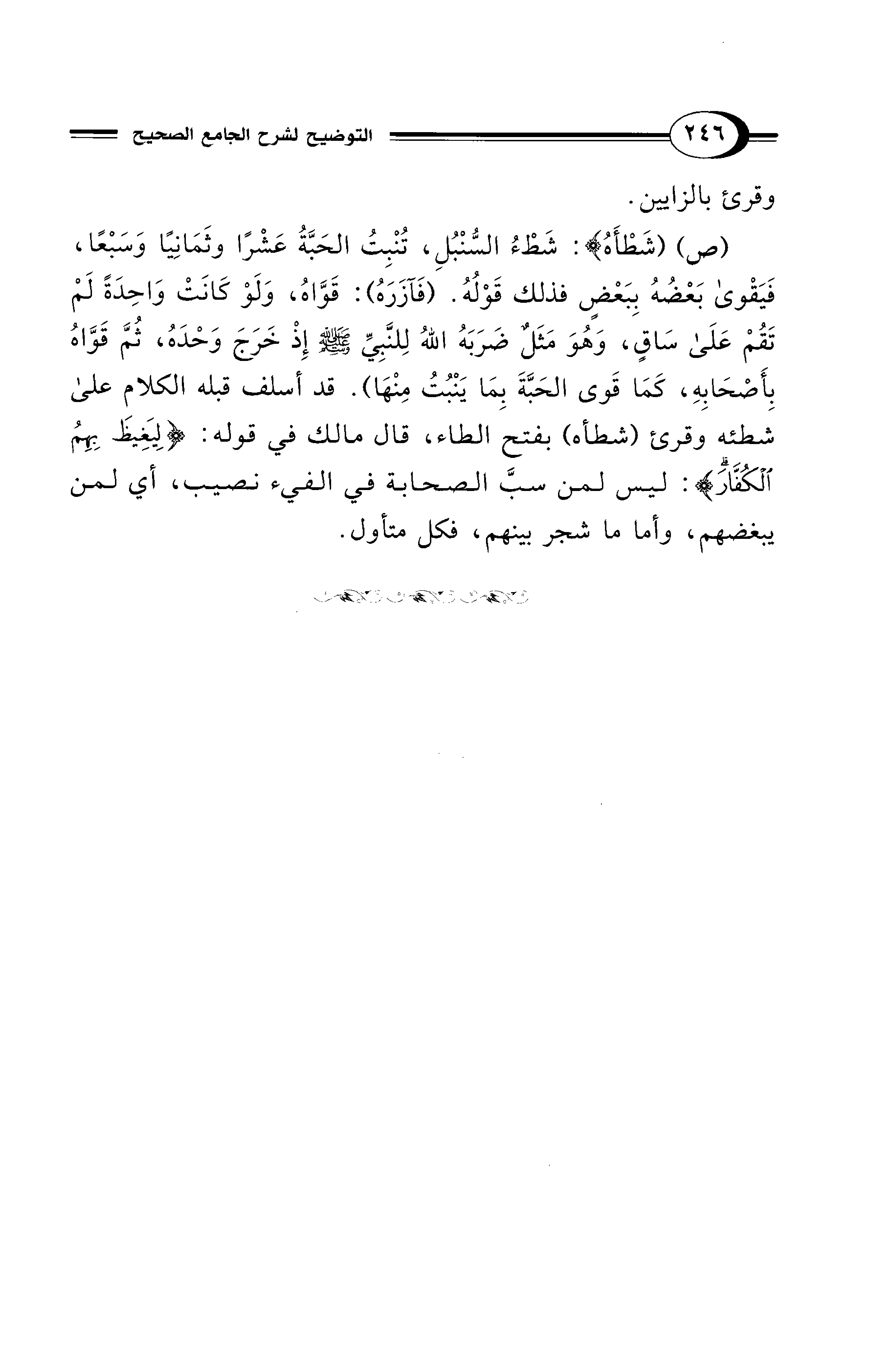 ٢٤٦ التوضيح لشرح الجامع الصحيح

وقرئ بالزايين.

(ص) (شَطْأَهُ﴾: شَطْءُ السُّنْبُلِ، تُنْبِتُ الحَبَّةُ عَشْرًا وثَمَانِيًا وَسَبْعًا، فَيَقْوىٰ بَعْضُهُ بِبَعْضٍ فذلك قَوْلُهُ. (فَآزَرَهُ): قَوَّاهُ، وَلَوْ كَانَتْ وَاحِدَةً لَمْ تَقُمْ عَلَىٰ سَاقٍ، وَهُوَ مَثَلٌ ضَرَبَهُ اللهُ لِلنَّبِيِّ ﷺ إِذْ خَرَجَ وَحْدَهُ، ثُمَّ قَوَّاهُ بِأَصْحَابِهِ، كَمَا قَوى الحَبَّةَ بِمَا يَنْبُتُ مِنْهَا). قد أسلف قبله الكلام علىٰ شطئه وقرئ (شطأه) بفتح الطاء، قال مالك في قوله: ﴿لِيَغِيظَ بِهِمُ ٱلْكُفَّارَ﴾: ليس لمن سبَّ الصحابة في الفيء نصيب، أي لمن يبغضهم، وأما ما شجر بينهم، فكل متأول.